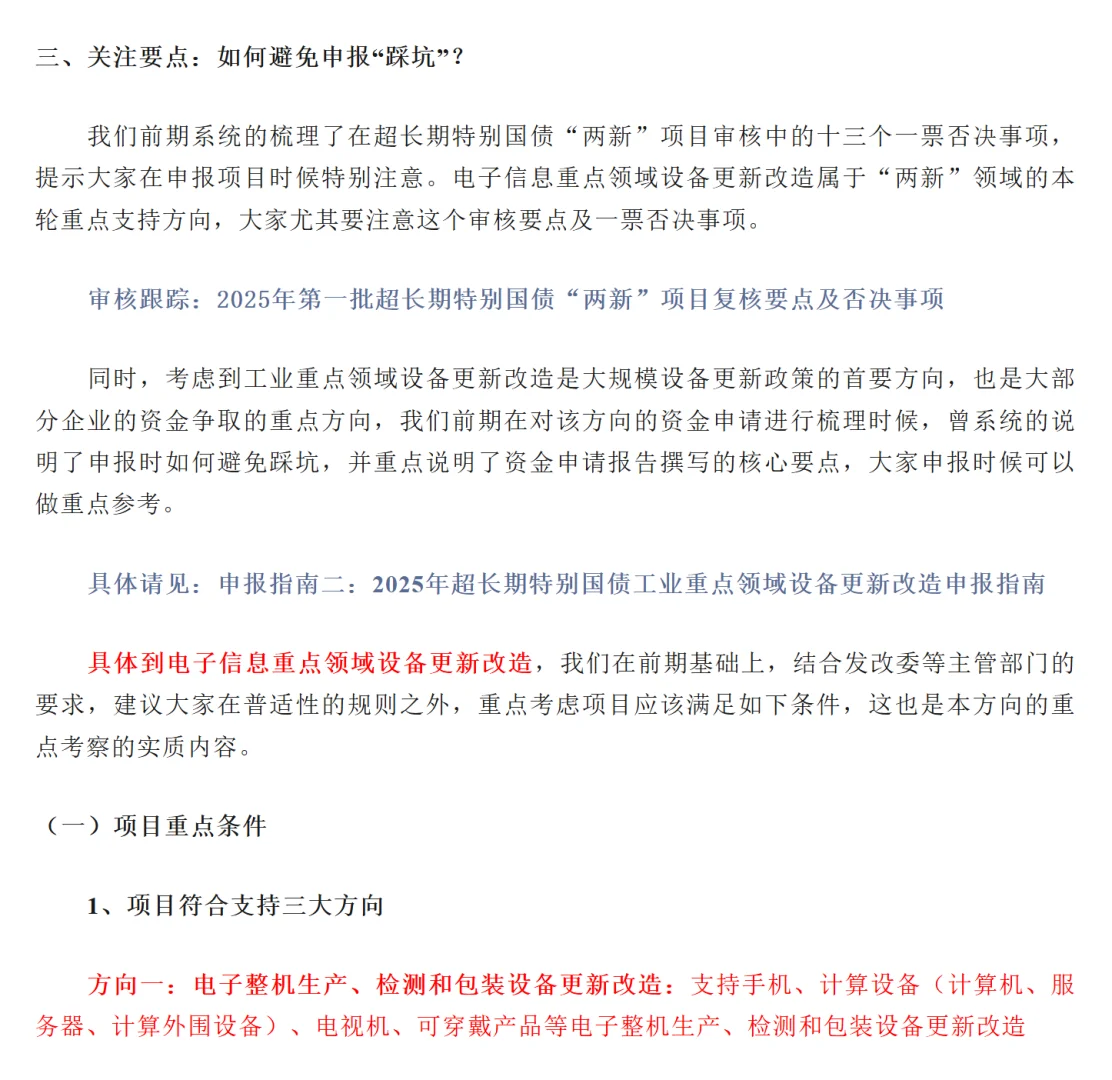 三、关注要点：如何避免申报“踩坑”？

我们前期系统的梳理了在超长期特别国债“两新”项目审核中的十三个一票否决事项，提示大家在申报项目时候特别注意。电子信息重点领域设备更新改造属于“两新”领域的本轮重点支持方向，大家尤其要注意这个审核要点及一票否决事项。

审核跟踪：2025年第一批超长期特别国债“两新”项目复核要点及否决事项

同时，考虑到工业重点领域设备更新改造是大规模设备更新政策的首要方向，也是大部分企业的资金争取的重点方向，我们前期在对该方向的资金申请进行梳理时候，曾系统的说明了申报时如何避免踩坑，并重点说明了资金申请报告撰写的核心要点，大家申报时候可以做重点参考。

具体请见：申报指南二：2025年超长期特别国债工业重点领域设备更新改造申报指南

具体到电子信息重点领域设备更新改造，我们在前期基础上，结合发改委等主管部门的要求，建议大家在普适性的规则之外，重点考虑项目应该满足如下条件，这也是本方向的重点考察的实质内容。

（一）项目重点条件

1、项目符合支持三大方向

方向一：电子整机生产、检测和包装设备更新改造：支持手机、计算设备（计算机、服务器、计算外围设备）、电视机、可穿戴产品等电子整机生产、检测和包装设备更新改造